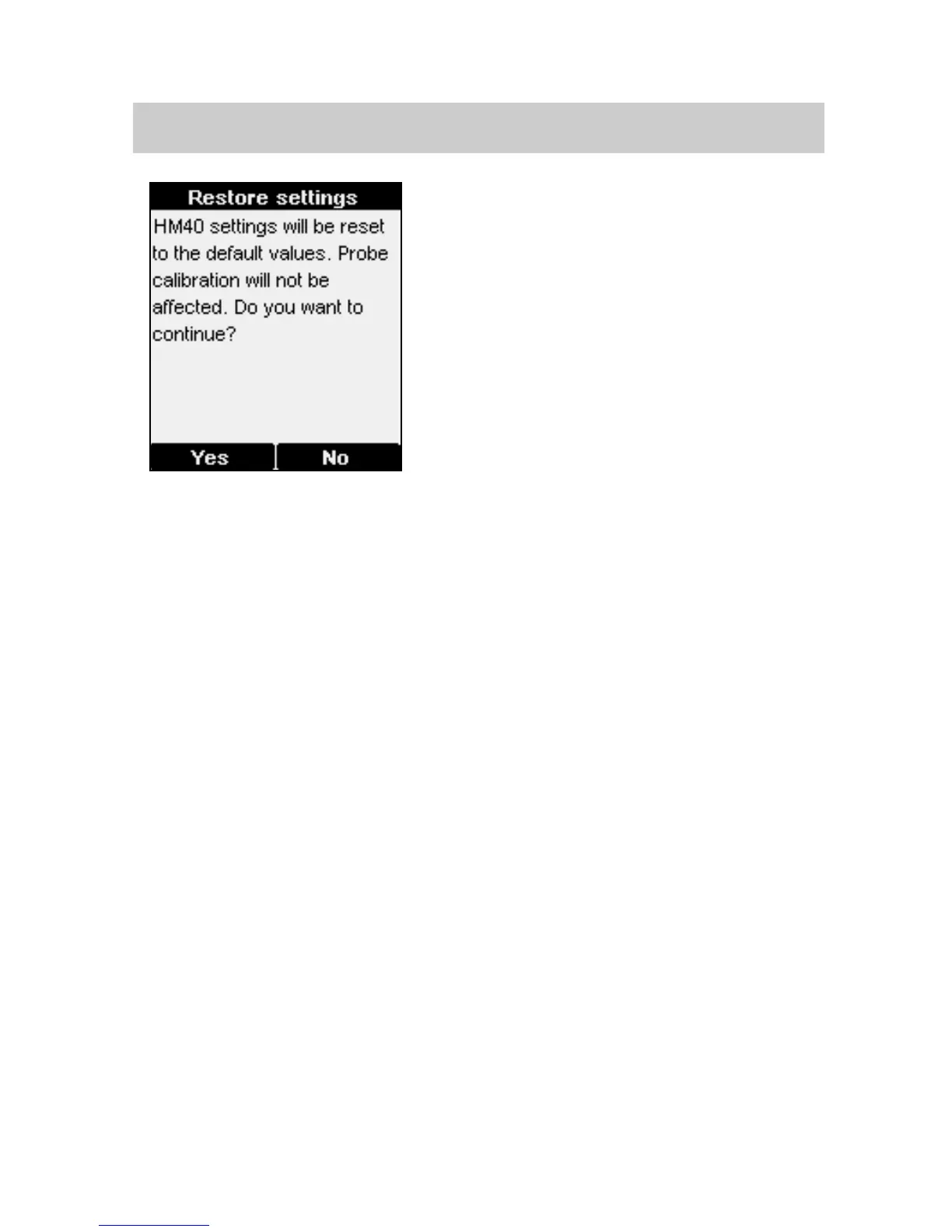 Restore settings

HM40 settings will be reset to the default values. Probe calibration will not be affected. Do you want to continue?

Yes

No